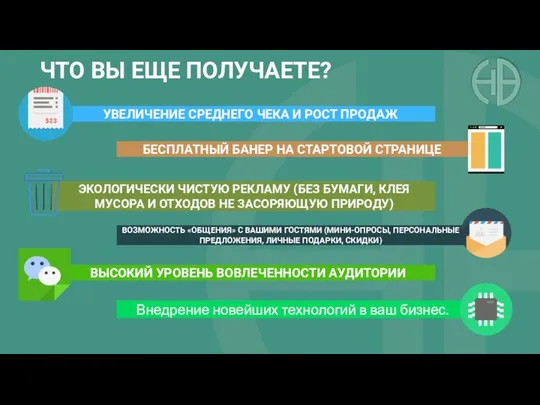 ЧТО ВЫ ЕЩЕ ПОЛУЧАЕТЕ?

$23

УВЕЛИЧЕНИЕ СРЕДНЕГО ЧЕКА И РОСТ ПРОДАЖ

БЕСПЛАТНЫЙ БАНЕР НА СТАРТОВОЙ СТРАНИЦЕ

ЭКОЛОГИЧЕСКИ ЧИСТУЮ РЕКЛАМУ (БЕЗ БУМАГИ, КЛЕЯ МУСОРА И ОТХОДОВ НЕ ЗАСОРЯЮЩУЮ ПРИРОДУ)

ВОЗМОЖНОСТЬ «ОБЩЕНИЯ» С ВАШИМИ ГОСТЯМИ (МИНИ-ОПРОСЫ, ПЕРСОНАЛЬНЫЕ ПРЕДЛОЖЕНИЯ, ЛИЧНЫЕ ПОДАРКИ, СКИДКИ)

ВЫСОКИЙ УРОВЕНЬ ВОВЛЕЧЕННОСТИ АУДИТОРИИ

Внедрение новейших технологий в ваш бизнес.